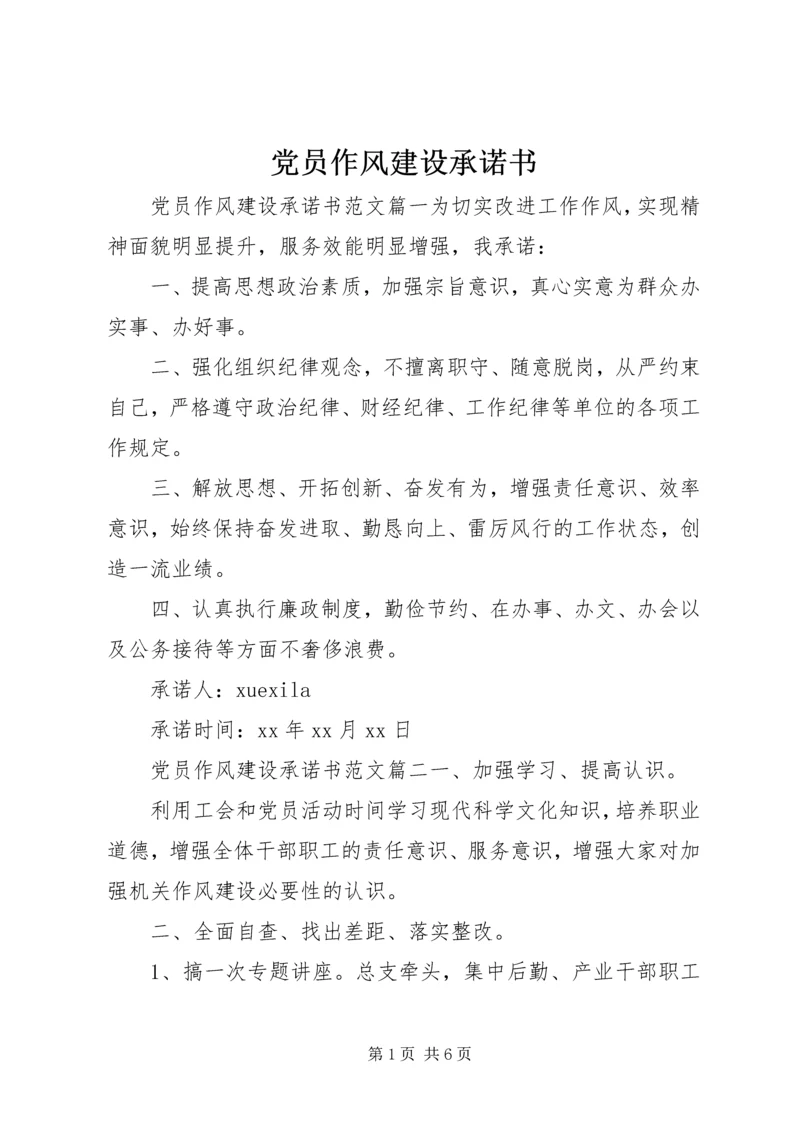 党员作风建设承诺书

党员作风建设承诺书范文篇一为切实改进工作作风，实现精神面貌明显提升，服务效能明显增强，我承诺：

一、提高思想政治素质，加强宗旨意识，真心实意为群众办实事、办好事。

二、强化组织纪律观念，不擅离职守、随意脱岗，从严约束自己，严格遵守政治纪律、财经纪律、工作纪律等单位的各项工作规定。

三、解放思想、开拓创新、奋发有为，增强责任意识、效率意识，始终保持奋发进取、勤恳向上、雷厉风行的工作状态，创造一流业绩。

四、认真执行廉政制度，勤俭节约、在办事、办文、办会以及公务接待等方面不奢侈浪费。

承诺人：xuexila

承诺时间：xx 年 xx 月 xx 日

党员作风建设承诺书范文篇二一、加强学习、提高认识。

利用工会和党员活动时间学习现代科学文化知识，培养职业道德，增强全体干部职工的责任意识、服务意识，增强大家对加强机关作风建设必要性的认识。

二、全面自查、找出差距、落实整改。

1、搞一次专题讲座。总支牵头，集中后勤、产业干部职工

第 1 页 共 6 页